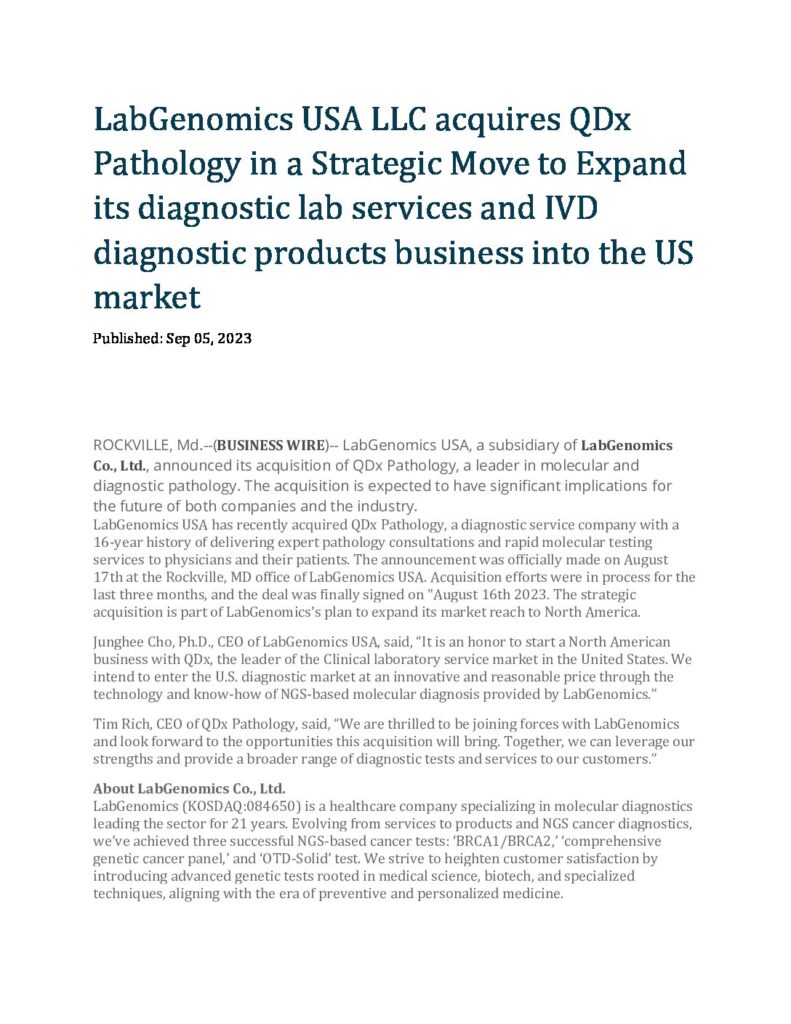 LabGenomics USA LLC acquires QDx Pathology in a Strategic Move to Expand its diagnostic lab services and IVD diagnostic products business into the US market

Published: Sep 05, 2023

ROCKVILLE, Md.--(BUSINESS WIRE)-- LabGenomics USA, a subsidiary of LabGenomics Co., Ltd., announced its acquisition of QDx Pathology, a leader in molecular and diagnostic pathology. The acquisition is expected to have significant implications for the future of both companies and the industry.
LabGenomics USA has recently acquired QDx Pathology, a diagnostic service company with a 16-year history of delivering expert pathology consultations and rapid molecular testing services to physicians and their patients. The announcement was officially made on August 17th at the Rockville, MD office of LabGenomics USA. Acquisition efforts were in process for the last three months, and the deal was finally signed on "August 16th 2023. The strategic acquisition is part of LabGenomics's plan to expand its market reach to North America.

Junghee Cho, Ph.D., CEO of LabGenomics USA, said, "It is an honor to start a North American business with QDx, the leader of the Clinical laboratory service market in the United States. We intend to enter the U.S. diagnostic market at an innovative and reasonable price through the technology and know-how of NGS-based molecular diagnosis provided by LabGenomics."

Tim Rich, CEO of QDx Pathology, said, "We are thrilled to be joining forces with LabGenomics and look forward to the opportunities this acquisition will bring. Together, we can leverage our strengths and provide a broader range of diagnostic tests and services to our customers."

About LabGenomics Co., Ltd.
LabGenomics (KOSDAQ:084650) is a healthcare company specializing in molecular diagnostics leading the sector for 21 years. Evolving from services to products and NGS cancer diagnostics, we've achieved three successful NGS-based cancer tests: 'BRCA1/BRCA2,' 'comprehensive genetic cancer panel,' and 'OTD-Solid' test. We strive to heighten customer satisfaction by introducing advanced genetic tests rooted in medical science, biotech, and specialized techniques, aligning with the era of preventive and personalized medicine.